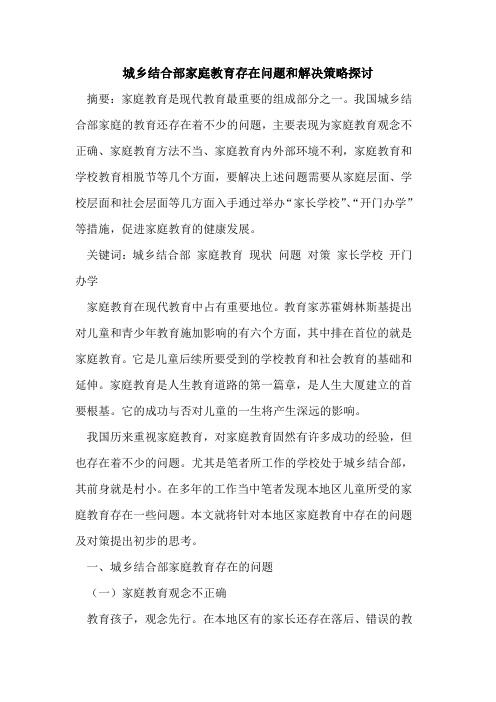 城乡结合部家庭教育存在问题和解决策略探讨

摘要：家庭教育是现代教育最重要的组成部分之一。我国城乡结合部家庭的教育还存在着不少的问题，主要表现为家庭教育观念不正确、家庭教育方法不当、家庭教育内外部环境不利，家庭教育和学校教育相脱节等几个方面，要解决上述问题需要从家庭层面、学校层面和社会层面等几方面入手通过举办“家长学校”、“开门办学”等措施，促进家庭教育的健康发展。

关键词：城乡结合部 家庭教育 现状 问题 对策 家长学校 开门办学

家庭教育在现代教育中占有重要地位。教育家苏霍姆林斯基提出对儿童和青少年教育施加影响的有六个方面，其中排在首位的就是家庭教育。它是儿童后续所要受到的学校教育和社会教育的基础和延伸。家庭教育是人生教育道路的第一篇章，是人生大厦建立的首要根基。它的成功与否对儿童的一生将产生深远的影响。

我国历来重视家庭教育，对家庭教育固然有许多成功的经验，但也存在着不少的问题。尤其是笔者所工作的学校处于城乡结合部，其前身就是村小。在多年的工作当中笔者发现本地区儿童所受的家庭教育存在一些问题。本文就将针对本地区家庭教育中存在的问题及对策提出初步的思考。

一、城乡结合部家庭教育存在的问题

（一）家庭教育观念不正确

教育孩子，观念先行。在本地区有的家长还存在落后、错误的教